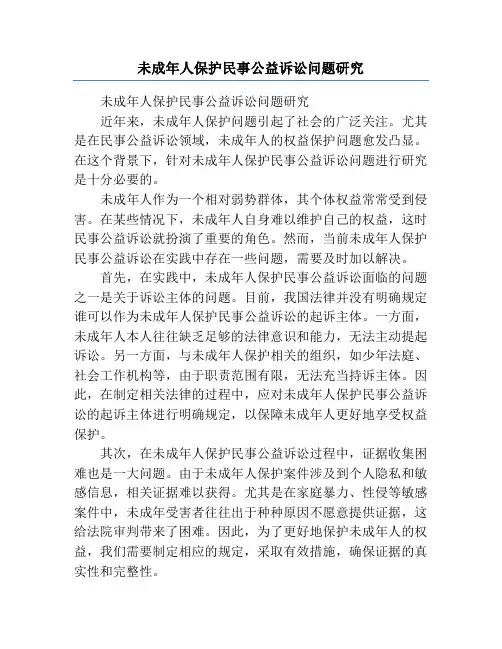 未成年人保护民事公益诉讼问题研究

未成年人保护民事公益诉讼问题研究

近年来，未成年人保护问题引起了社会的广泛关注。尤其是在民事公益诉讼领域，未成年人的权益保护问题愈发凸显。在这个背景下，针对未成年人保护民事公益诉讼问题进行研究是十分必要的。

未成年人作为一个相对弱势群体，其个体权益常常受到侵害。在某些情况下，未成年人自身难以维护自己的权益，这时民事公益诉讼就扮演了重要的角色。然而，当前未成年人保护民事公益诉讼在实践中存在一些问题，需要及时加以解决。

首先，在实践中，未成年人保护民事公益诉讼面临的问题之一是关于诉讼主体的问题。目前，我国法律并没有明确规定谁可以作为未成年人保护民事公益诉讼的起诉主体。一方面，未成年人本人往往缺乏足够的法律意识和能力，无法主动提起诉讼。另一方面，与未成年人保护相关的组织，如少年法庭、社会工作机构等，由于职责范围有限，无法充当持诉主体。因此，在制定相关法律的过程中，应对未成年人保护民事公益诉讼的起诉主体进行明确规定，以保障未成年人更好地享受权益保护。

其次，在未成年人保护民事公益诉讼过程中，证据收集困难也是一大问题。由于未成年人保护案件涉及到个人隐私和敏感信息，相关证据难以获得。尤其是在家庭暴力、性侵等敏感案件中，未成年受害者往往出于种种原因不愿意提供证据，这给法院审判带来了困难。因此，为了更好地保护未成年人的权益，我们需要制定相应的规定，采取有效措施，确保证据的真实性和完整性。